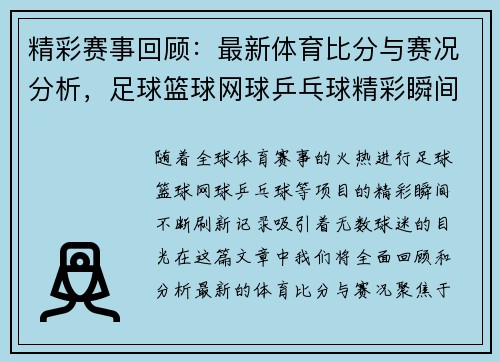 精彩赛事回顾：最新体育比分与赛况分析，足球篮球网球乒乓球精彩瞬间

随着全球体育赛事的火热进行足球篮球网球乒乓球等项目的精彩瞬间不断刷新记录吸引着无数球迷的目光在这篇文章中我们将全面回顾和分析最新的体育比分与赛况聚焦于